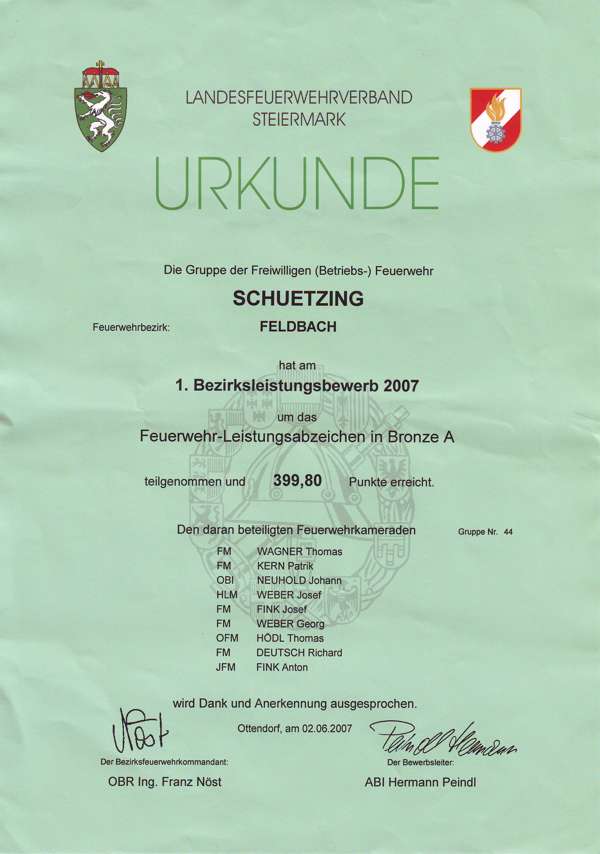 LANDESFEUERWEHRVERBAND
STEIERMARK

URKUNDE

Die Gruppe der Freiwilligen (Betriebs-) Feuerwehr

SCHUETZING

Feuerwehrbezirk: FELDBACH

hat am

1. Bezirksleistungsbewerb 2007

um das

Feuerwehr-Leistungsabzeichen in Bronze A

teilgenommen und 399,80 Punkte erreicht.

Den daran beteiligten Feuerwehrkameraden Gruppe Nr. 44

FM WAGNER Thomas
FM KERN Patrik
OBI NEUHOLD Johann
HLM WEBER Josef
FM FINK Josef
FM WEBER Georg
OFM HÖDL Thomas
FM DEUTSCH Richard
JFM FINK Anton

wird Dank und Anerkennung ausgesprochen.

Ottendorf, am 02.06.2007

Nöst
Der Bezirksfeuerwehrkommandant:
OBR Ing. Franz Nöst

Peindl Hermann
Der Bewerbsleiter:
ABI Hermann Peindl